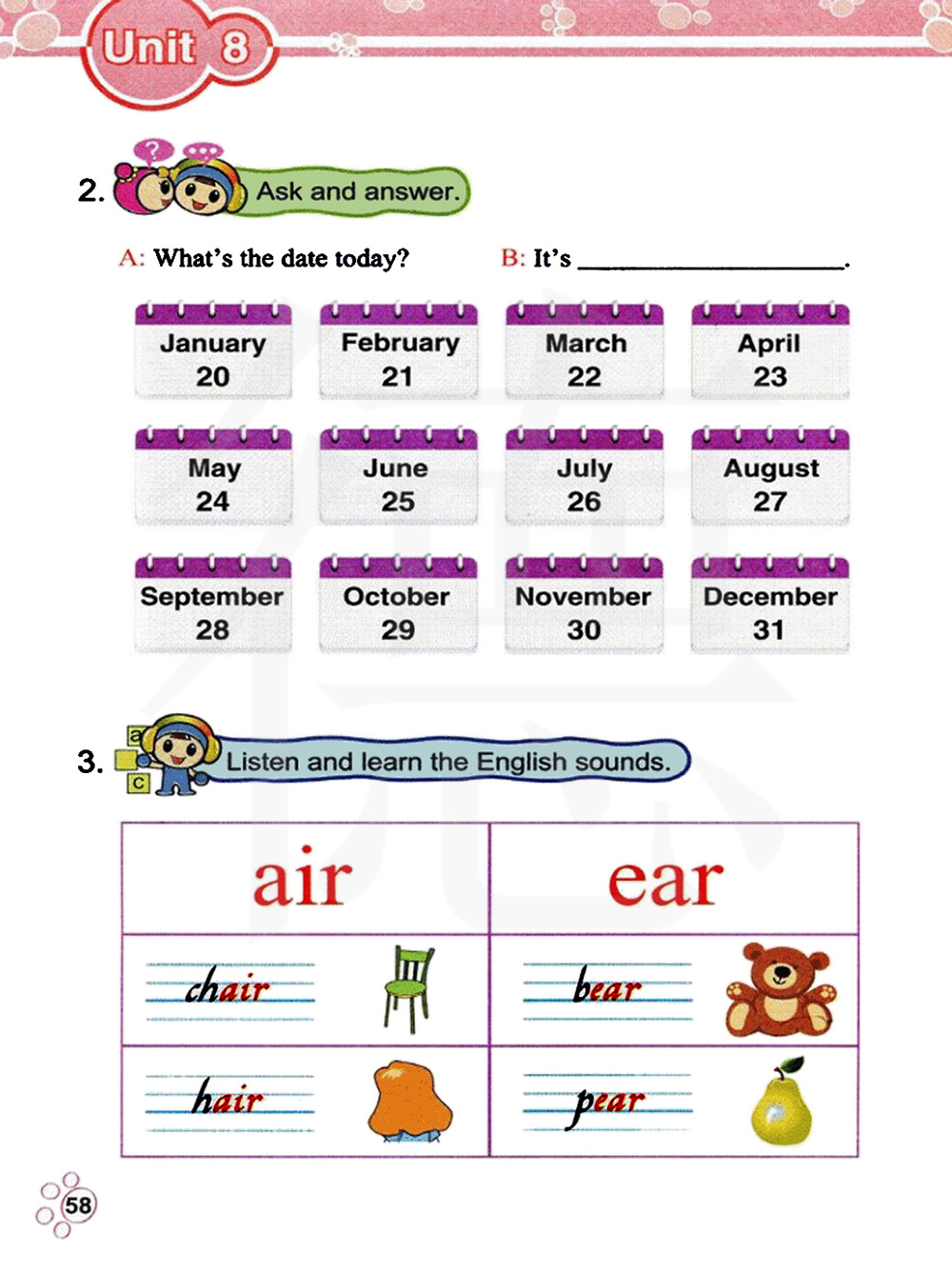 Unit 8

2. Ask and answer.

A: What's the date today?    B: It's ____________________.

January 20
February 21
March 22
April 23
May 24
June 25
July 26
August 27
September 28
October 29
November 30
December 31

3. Listen and learn the English sounds.

| air | ear |
|---|---|
| chair | bear |
| hair | pear |

58